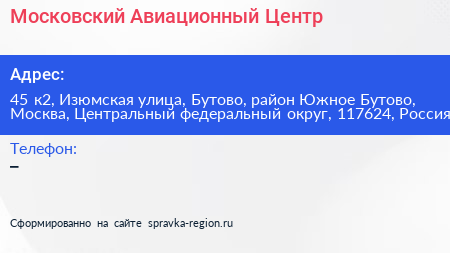 Московский Авиационный Центр

Адрес:

45 к2, Изюмская улица, Бутово, район Южное Бутово, Москва, Центральный федеральный округ, 117624, Россия

Телефон:

–

Сформированно на сайте spravka-region.ru